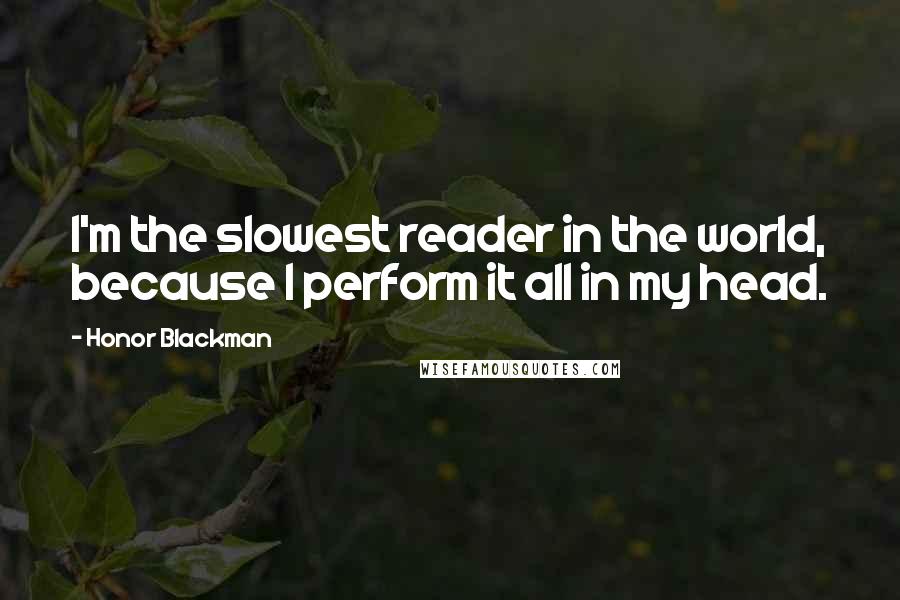 I'm the slowest reader in the world, because I perform it all in my head.

- Honor Blackman

WISEFAMOUSQUOTES.COM